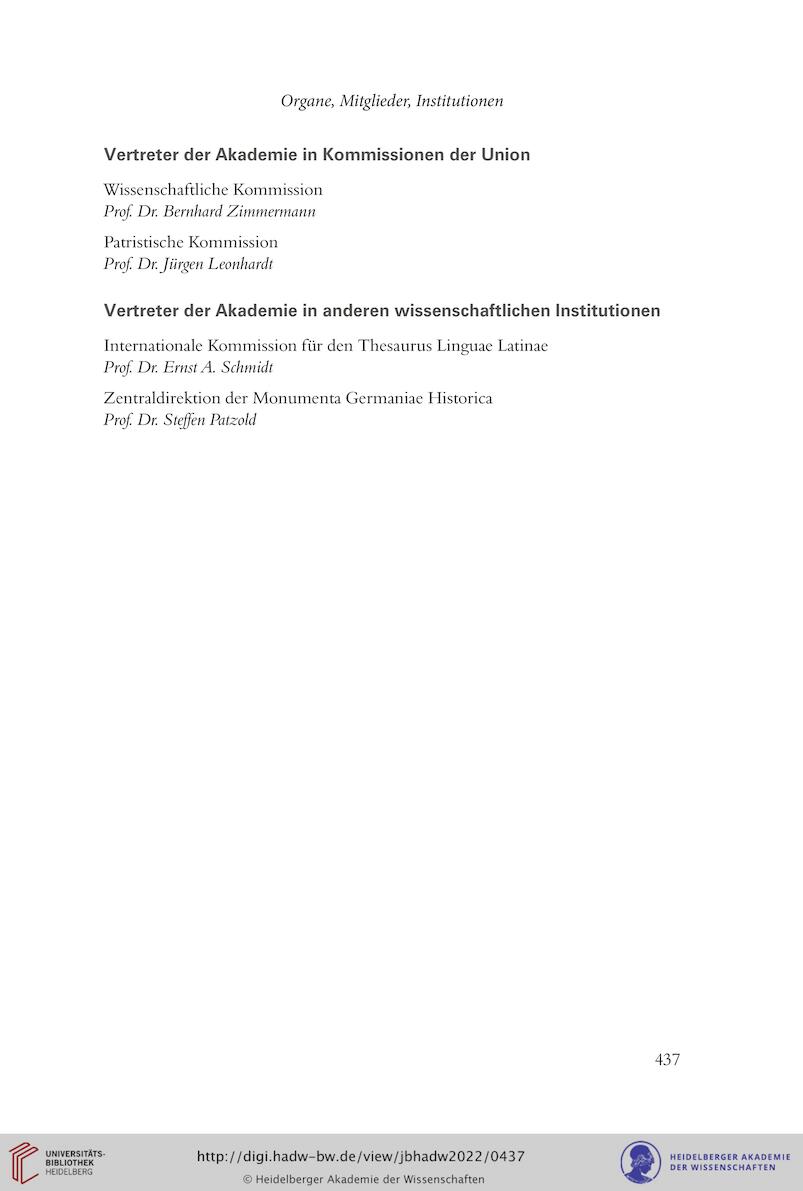 Organe, Mitglieder, Institutionen

Vertreter der Akademie in Kommissionen der Union

Wissenschaftliche Kommission
Prof. Dr. Bernhard Zimmermann

Patristische Kommission
Prof. Dr. Jürgen Leonhardt

Vertreter der Akademie in anderen wissenschaftlichen Institutionen

Internationale Kommission für den Thesaurus Linguae Latinae
Prof. Dr. Ernst A. Schmidt

Zentraldirektion der Monumenta Germaniae Historica
Prof. Dr. Steffen Patzold

437

UNIVERSITÄTS-BIBLIOTHEK HEIDELBERG

http://digi.hadw-bw.de/view/jbhadw2022/0437
© Heidelberger Akademie der Wissenschaften

HEIDELBERGER AKADEMIE DER WISSENSCHAFTEN